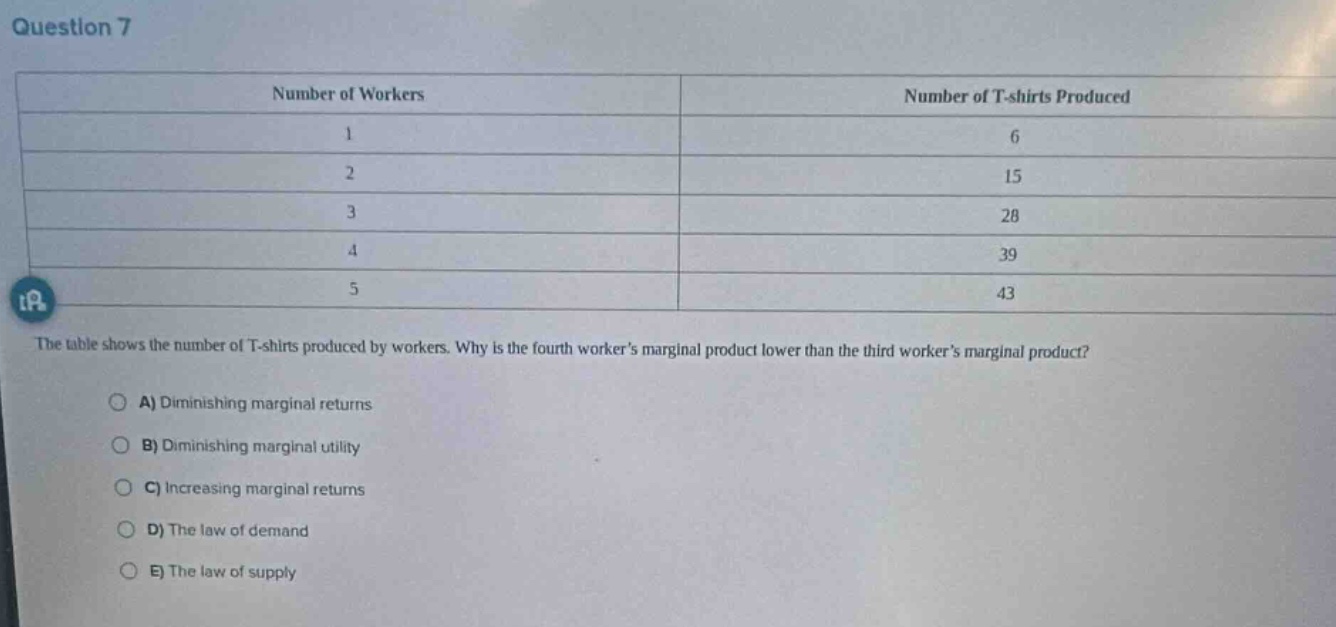 Question 7

| Number of Workers | Number of T-shirts Produced |
|---|---|
| 1 | 6 |
| 2 | 15 |
| 3 | 28 |
| 4 | 39 |
| 5 | 43 |

The table shows the number of T-shirts produced by workers. Why is the fourth worker's marginal product lower than the third worker's marginal product?

A) Diminishing marginal returns

B) Diminishing marginal utility

C) Increasing marginal returns

D) The law of demand

E) The law of supply